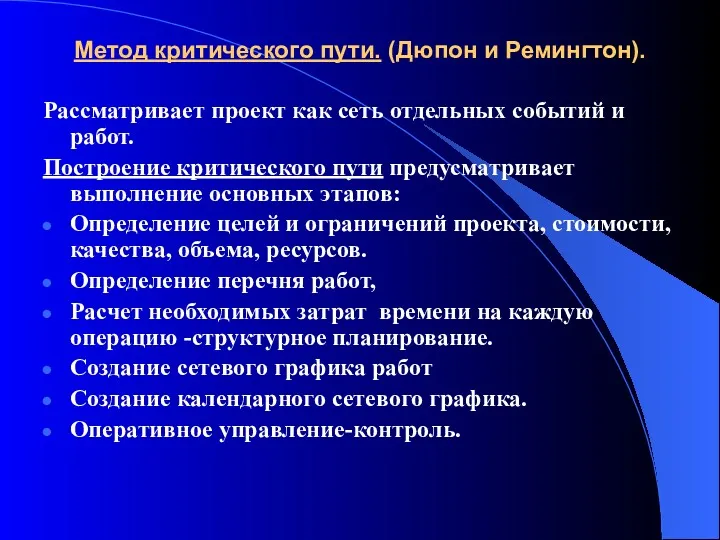 Метод критического пути. (Дюпон и Ремингтон).

Рассматривает проект как сеть отдельных событий и работ.

Построение критического пути предусматривает выполнение основных этапов:

- Определение целей и ограничений проекта, стоимости, качества, объема, ресурсов.
- Определение перечня работ,
- Расчет необходимых затрат времени на каждую операцию -структурное планирование.
- Создание сетевого графика работ
- Создание календарного сетевого графика.
- Оперативное управление-контроль.